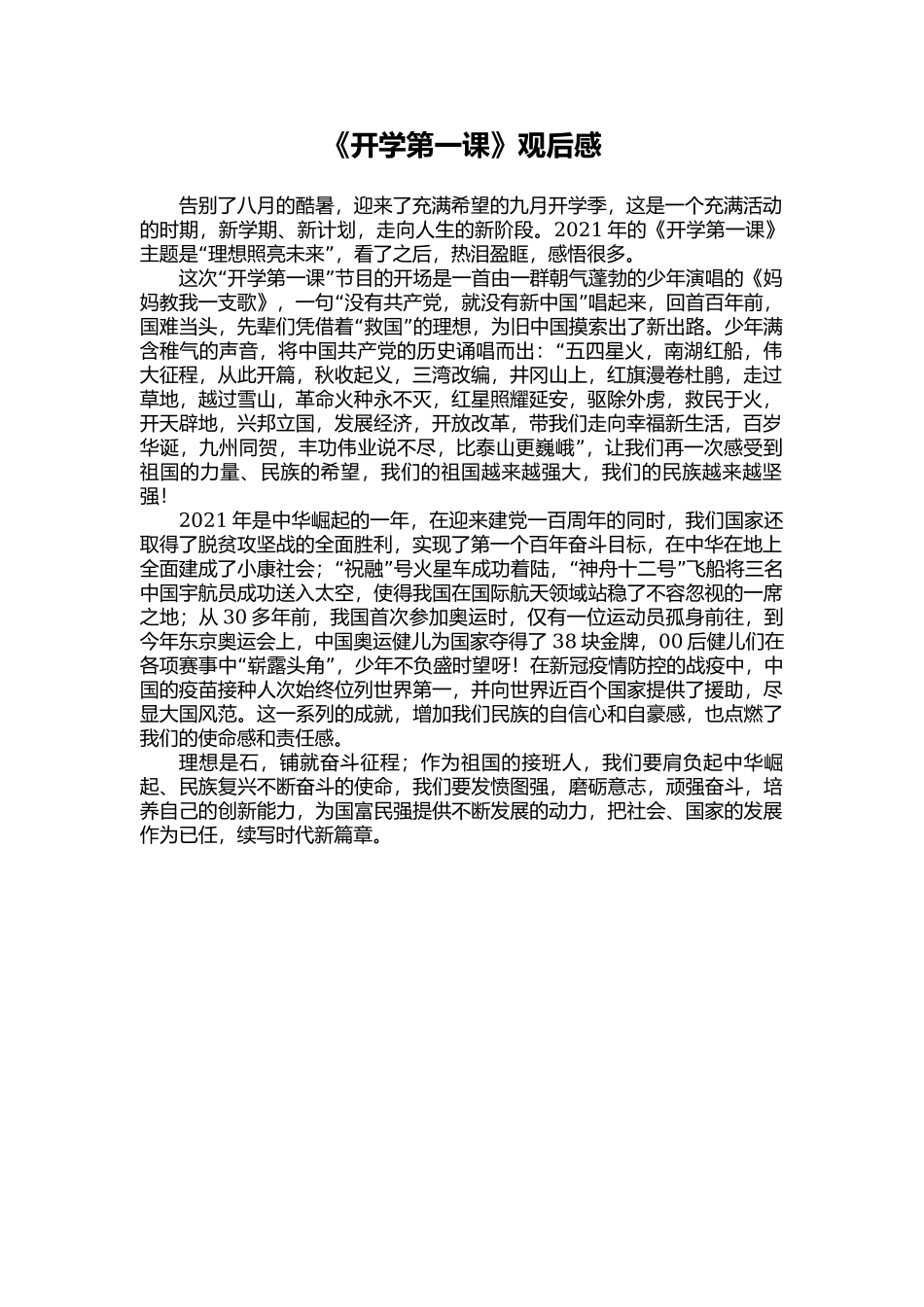 《开学第一课》观后感

告别了八月的酷暑，迎来了充满希望的九月开学季，这是一个充满活动的时期，新学期、新计划，走向人生的新阶段。2021 年的《开学第一课》主题是“理想照亮未来”，看了之后，热泪盈眶，感悟很多。

这次“开学第一课”节目的开场是一首由一群朝气蓬勃的少年演唱的《妈妈教我一支歌》，一句“没有共产党，就没有新中国”唱起来，回首百年前，国难当头，先辈们凭借着“救国”的理想，为旧中国摸索出了新出路。少年满含稚气的声音，将中国共产党的历史诵唱而出：“五四星火，南湖红船，伟大征程，从此开篇，秋收起义，三湾改编，井冈山上，红旗漫卷杜鹃，走过草地，越过雪山，革命火种永不灭，红星照耀延安，驱除外虏，救民于火，开天辟地，兴邦立国，发展经济，开放改革，带我们走向幸福新生活，百岁华诞，九州同贺，丰功伟业说不尽，比泰山更巍峨”，让我们再一次感受到祖国的力量、民族的希望，我们的祖国越来越强大，我们的民族越来越坚强！

2021 年是中华崛起的一年，在迎来建党一百周年的同时，我们国家还取得了脱贫攻坚战的全面胜利，实现了第一个百年奋斗目标，在中华在地上全面建成了小康社会；“祝融”号火星车成功着陆，“神舟十二号”飞船将三名中国宇航员成功送入太空，使得我国在国际航天领域站稳了不容忽视的一席之地；从 30 多年前，我国首次参加奥运时，仅有一位运动员孤身前往，到今年东京奥运会上，中国奥运健儿为国家夺得了 38 块金牌，00 后健儿们在各项赛事中“崭露头角”，少年不负盛时望呀！在新冠疫情防控的战疫中，中国的疫苗接种人次始终位列世界第一，并向世界近百个国家提供了援助，尽显大国风范。这一系列的成就，增加我们民族的自信心和自豪感，也点燃了我们的使命感和责任感。

理想是石，铺就奋斗征程；作为祖国的接班人，我们要肩负起中华崛起、民族复兴不断奋斗的使命，我们要发愤图强，磨砺意志，顽强奋斗，培养自己的创新能力，为国富民强提供不断发展的动力，把社会、国家的发展作为已任，续写时代新篇章。